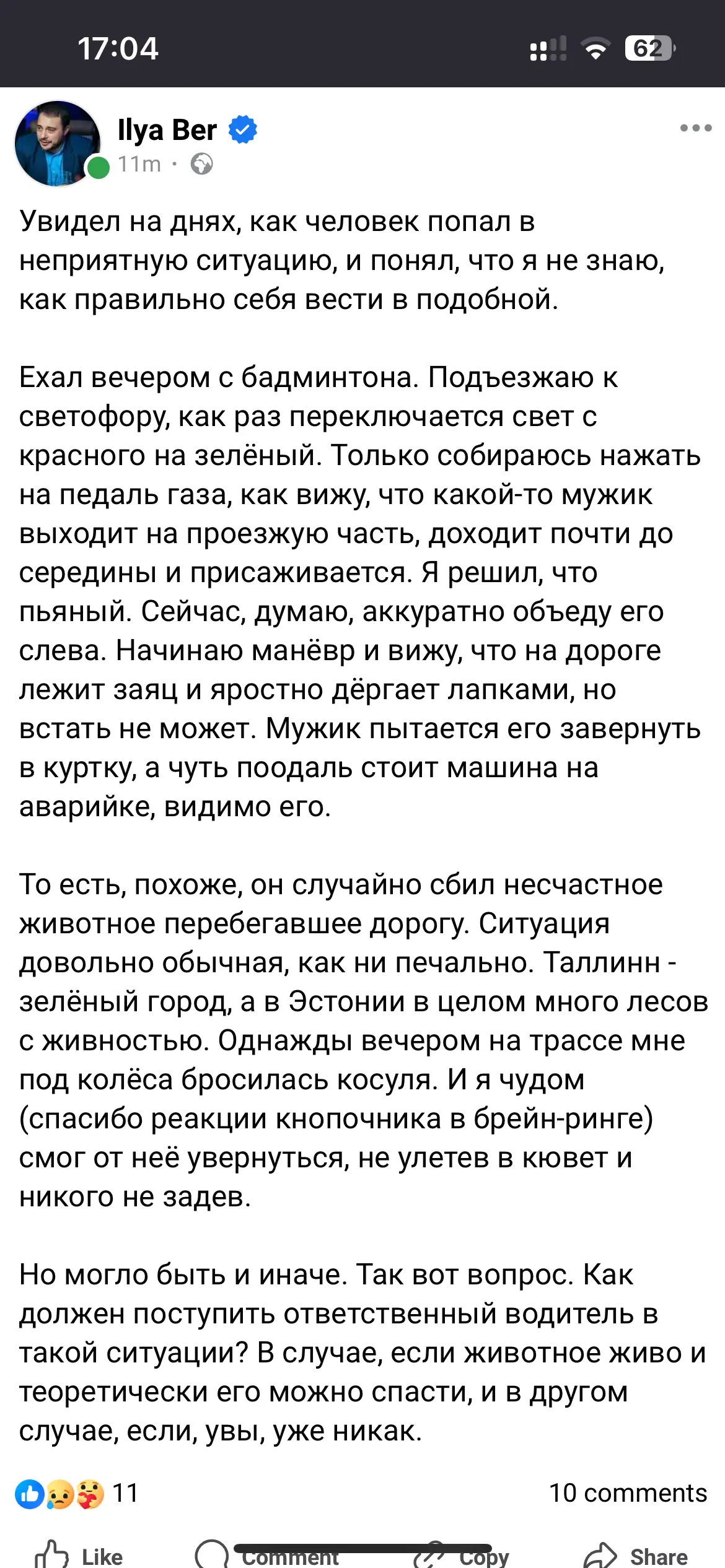 17:04

62

Ilya Ber
11m ·

Увидел на днях, как человек попал в неприятную ситуацию, и понял, что я не знаю, как правильно себя вести в подобной.

Ехал вечером с бадминтона. Подъезжаю к светофору, как раз переключается свет с красного на зелёный. Только собираюсь нажать на педаль газа, как вижу, что какой-то мужик выходит на проезжую часть, доходит почти до середины и присаживается. Я решил, что пьяный. Сейчас, думаю, аккуратно объеду его слева. Начинаю манёвр и вижу, что на дороге лежит заяц и яростно дёргает лапками, но встать не может. Мужик пытается его завернуть в куртку, а чуть поодаль стоит машина на аварийке, видимо его.

То есть, похоже, он случайно сбил несчастное животное перебегавшее дорогу. Ситуация довольно обычная, как ни печально. Таллинн - зелёный город, а в Эстонии в целом много лесов с живностью. Однажды вечером на трассе мне под колёса бросилась косуля. И я чудом (спасибо реакции кнопочника в брейн-ринге) смог от неё увернуться, не улетев в кювет и никого не задев.

Но могло быть и иначе. Так вот вопрос. Как должен поступить ответственный водитель в такой ситуации? В случае, если животное живо и теоретически его можно спасти, и в другом случае, если, увы, уже никак.

11
10 comments

Like
Comment
Copy
Share